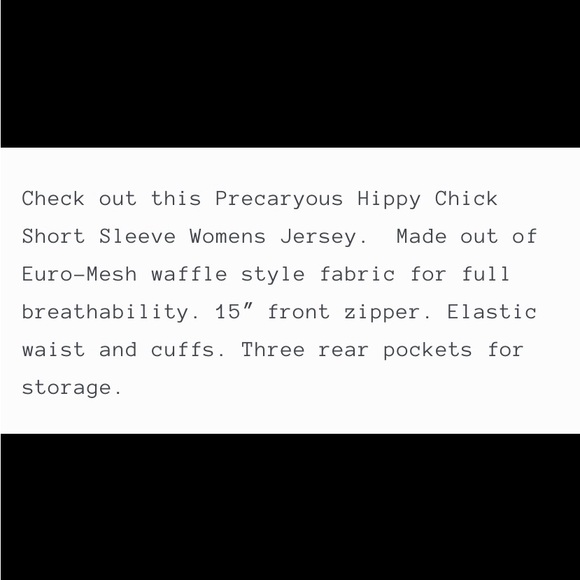 Check out this Precaryous Hippy Chick Short Sleeve Womens Jersey. Made out of Euro-Mesh waffle style fabric for full breathability. 15" front zipper. Elastic waist and cuffs. Three rear pockets for storage.